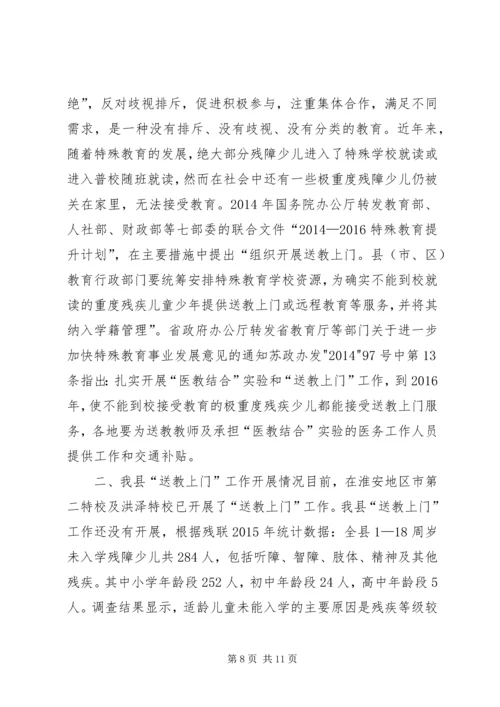 绝”，反对歧视排斥，促进积极参与，注重集体合作，满足不同需求，是一种没有排斥、没有歧视、没有分类的教育。近年来，随着特殊教育的发展，绝大部分残障少儿进入了特殊学校就读或进入普校随班就读，然而在社会中还有一些极重度残障少儿仍被关在家里，无法接受教育。2014 年国务院办公厅转发教育部、人社部、财政部等七部委的联合文件“2014—2016 特殊教育提升计划”，在主要措施中提出“组织开展送教上门。县（市、区）教育行政部门要统筹安排特殊教育学校资源，为确实不能到校就读的重度残疾儿童少年提供送教上门或远程教育等服务，并将其纳入学籍管理”。省政府办公厅转发省教育厅等部门关于进一步加快特殊教育事业发展意见的通知苏政办发"2014"97 号中第 13 条指出：扎实开展“医教结合”实验和“送教上门”工作，到 2016 年，使不能到校接受教育的极重度残疾少儿都能接受送教上门服务，各地要为送教教师及承担“医教结合”实验的医务工作人员提供工作和交通补贴。

二、我县“送教上门”工作开展情况目前，在淮安地区市第二特校及洪泽特校已开展了“送教上门”工作。我县“送教上门”工作还没有开展，根据残联 2015 年统计数据：全县 1—18 周岁未入学残障少儿共 284 人，包括听障、智障、肢体、精神及其他残疾。其中小学年龄段 252 人，初中年龄段 24 人，高中年龄段 5 人。调查结果显示，适龄儿童未能入学的主要原因是残疾等级较

第 8 页 共 11 页